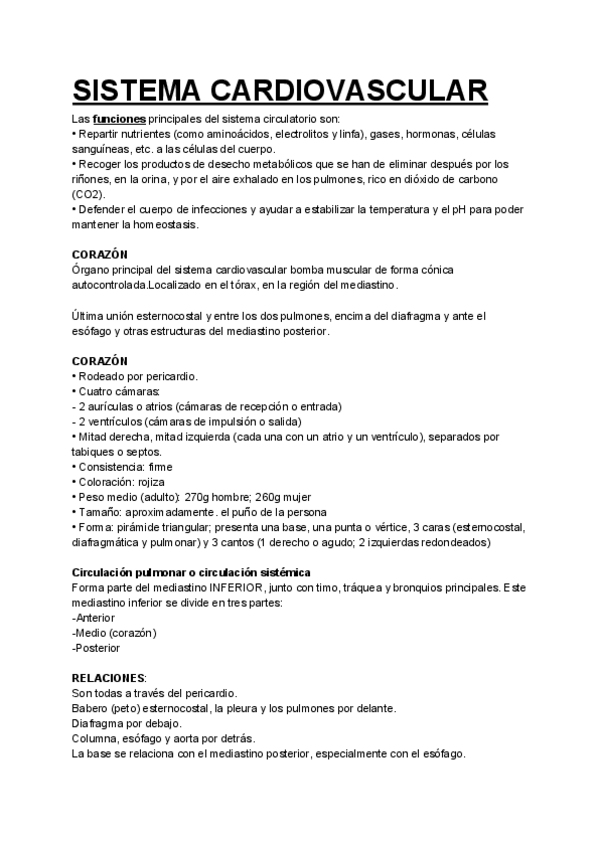 SISTEMA CARDIOVASCULAR

Las funciones principales del sistema circulatorio son:
• Repartir nutrientes (como aminoácidos, electrolitos y linfa), gases, hormonas, células sanguíneas, etc. a las células del cuerpo.
• Recoger los productos de desecho metabólicos que se han de eliminar después por los riñones, en la orina, y por el aire exhalado en los pulmones, rico en dióxido de carbono (CO2).
• Defender el cuerpo de infecciones y ayudar a estabilizar la temperatura y el pH para poder mantener la homeostasis.

CORAZÓN
Órgano principal del sistema cardiovascular bomba muscular de forma cónica autocontrolada.Localizado en el tórax, en la región del mediastino.

Última unión esternocostal y entre los dos pulmones, encima del diafragma y ante el esófago y otras estructuras del mediastino posterior.

CORAZÓN
• Rodeado por pericardio.
• Cuatro cámaras:
- 2 aurículas o atrios (cámaras de recepción o entrada)
- 2 ventrículos (cámaras de impulsión o salida)
• Mitad derecha, mitad izquierda (cada una con un atrio y un ventrículo), separados por tabiques o septos.
• Consistencia: firme
• Coloración: rojiza
• Peso medio (adulto): 270g hombre; 260g mujer
• Tamaño: aproximadamente. el puño de la persona
• Forma: pirámide triangular; presenta una base, una punta o vértice, 3 caras (esternocostal, diafragmática y pulmonar) y 3 cantos (1 derecho o agudo; 2 izquierdas redondeados)

Circulación pulmonar o circulación sistémica
Forma parte del mediastino INFERIOR, junto con timo, tráquea y bronquios principales. Este mediastino inferior se divide en tres partes:
-Anterior
-Medio (corazón)
-Posterior

RELACIONES:
Son todas a través del pericardio.
Babero (peto) esternocostal, la pleura y los pulmones por delante.
Diafragma por debajo.
Columna, esófago y aorta por detrás.
La base se relaciona con el mediastino posterior, especialmente con el esófago.